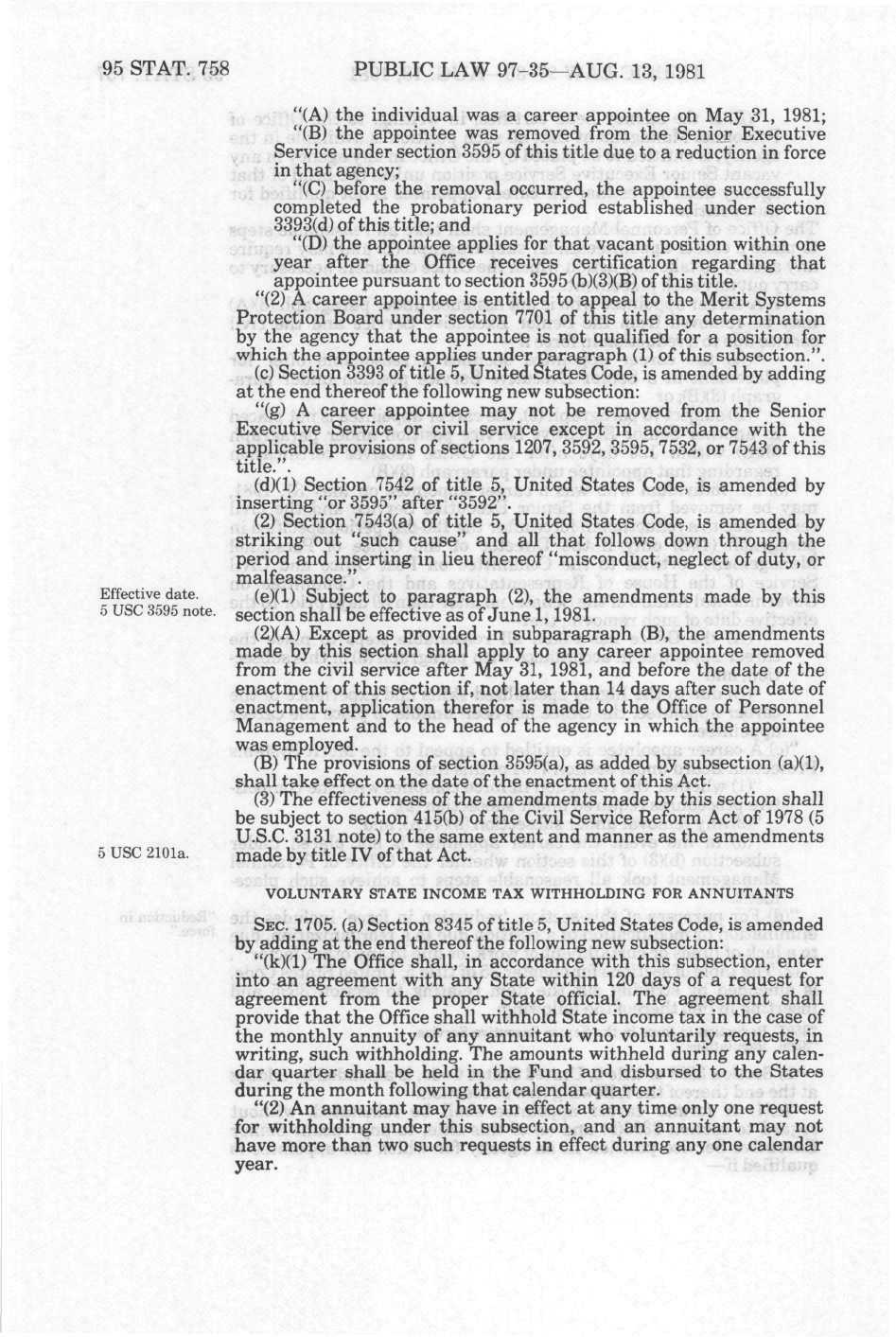 95 STAT. 758 PUBLIC LAW 97-35—AUG. 13, 1981

"(A) the individual was a career appointee on May 31, 1981;

"(B) the appointee was removed from the Senior Executive Service under section 3595 of this title due to a reduction in force in that agency;

"(C) before the removal occurred, the appointee successfully completed the probationary period established under section 3393(d) of this title; and

"(D) the appointee applies for that vacant position within one year after the Office receives certification regarding that appointee pursuant to section 3595 (b)(3)(B) of this title.

"(2) A career appointee is entitled to appeal to the Merit Systems Protection Board under section 7701 of this title any determination by the agency that the appointee is not qualified for a position for which the appointee applies under paragraph (1) of this subsection.".

(c) Section 3393 of title 5, United States Code, is amended by adding at the end thereof the following new subsection:

"(g) A career appointee may not be removed from the Senior Executive Service or civil service except in accordance with the applicable provisions of sections 1207, 3592, 3595, 7532, or 7543 of this title.".

(d)(1) Section 7542 of title 5, United States Code, is amended by inserting "or 3595" after "3592".

(2) Section 7543(a) of title 5, United States Code, is amended by striking out "such cause" and all that follows down through the period and inserting in lieu thereof "misconduct, neglect of duty, or malfeasance.".

Effective date.
5 USC 3595 note.

(e)(1) Subject to paragraph (2), the amendments made by this section shall be effective as of June 1, 1981.

(2)(A) Except as provided in subparagraph (B), the amendments made by this section shall apply to any career appointee removed from the civil service after May 31, 1981, and before the date of the enactment of this section if, not later than 14 days after such date of enactment, application therefor is made to the Office of Personnel Management and to the head of the agency in which the appointee was employed.

(B) The provisions of section 3595(a), as added by subsection (a)(1), shall take effect on the date of the enactment of this Act.

(3) The effectiveness of the amendments made by this section shall be subject to section 415(b) of the Civil Service Reform Act of 1978 (5 U.S.C. 3131 note) to the same extent and manner as the amendments made by title IV of that Act.

5 USC 2101a.

VOLUNTARY STATE INCOME TAX WITHHOLDING FOR ANNUITANTS

SEC. 1705. (a) Section 8345 of title 5, United States Code, is amended by adding at the end thereof the following new subsection:

"(k)(1) The Office shall, in accordance with this subsection, enter into an agreement with any State within 120 days of a request for agreement from the proper State official. The agreement shall provide that the Office shall withhold State income tax in the case of the monthly annuity of any annuitant who voluntarily requests, in writing, such withholding. The amounts withheld during any calendar quarter shall be held in the Fund and disbursed to the States during the month following that calendar quarter.

"(2) An annuitant may have in effect at any time only one request for withholding under this subsection, and an annuitant may not have more than two such requests in effect during any one calendar year.